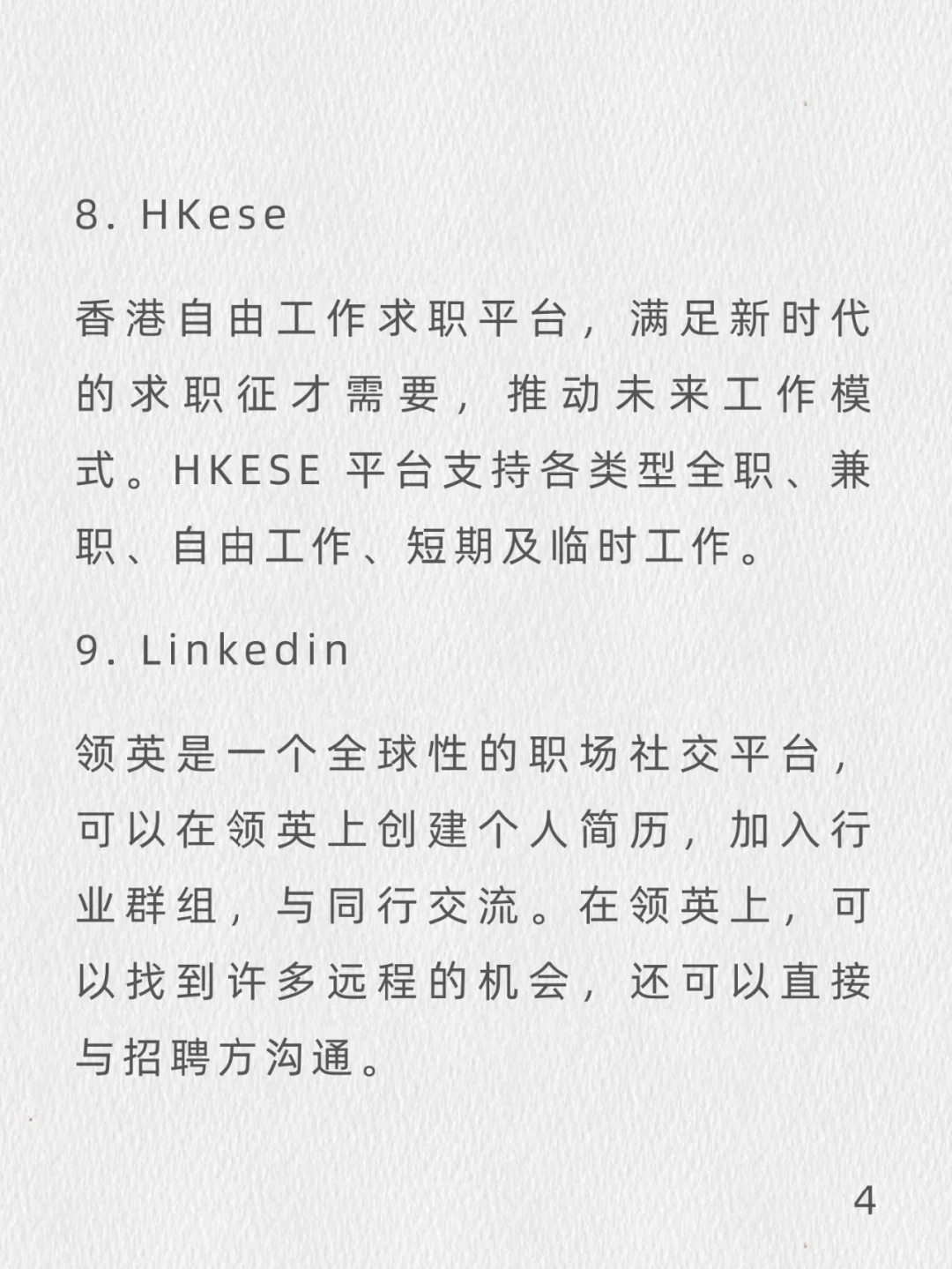 8. HKese

香港自由工作求职平台，满足新时代的求职征才需要，推动未来工作模式。HKESE 平台支持各类型全职、兼职、自由工作、短期及临时工作。

9. Linkedin

领英是一个全球性的职场社交平台，可以在领英上创建个人简历，加入行业群组，与同行交流。在领英上，可以找到许多远程的机会，还可以直接与招聘方沟通。

4